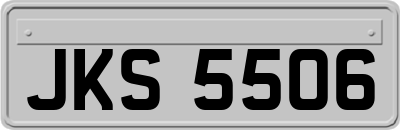 JKS 5506